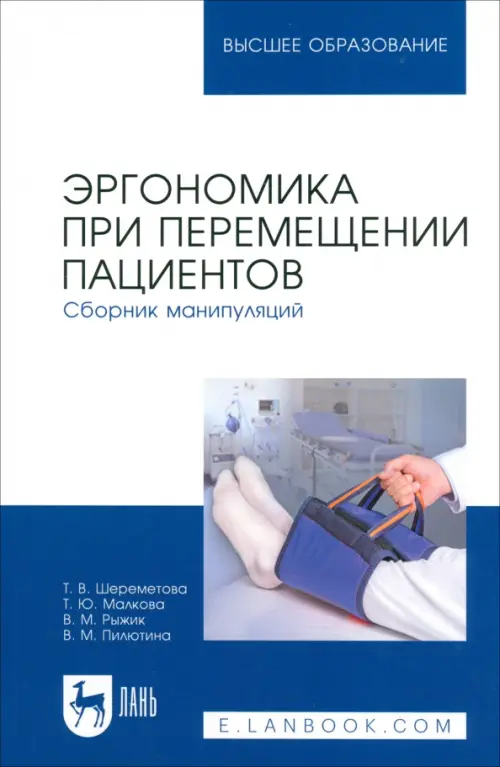 ВЫСШЕЕ ОБРАЗОВАНИЕ

ЭРГОНОМИКА ПРИ ПЕРЕМЕЩЕНИИ ПАЦИЕНТОВ
Сборник манипуляций

Т. В. Шереметова
Т. Ю. Малкова
В. М. Рыжик
В. М. Пилютина

ЛАНЬ

E.LANBOOK.COM